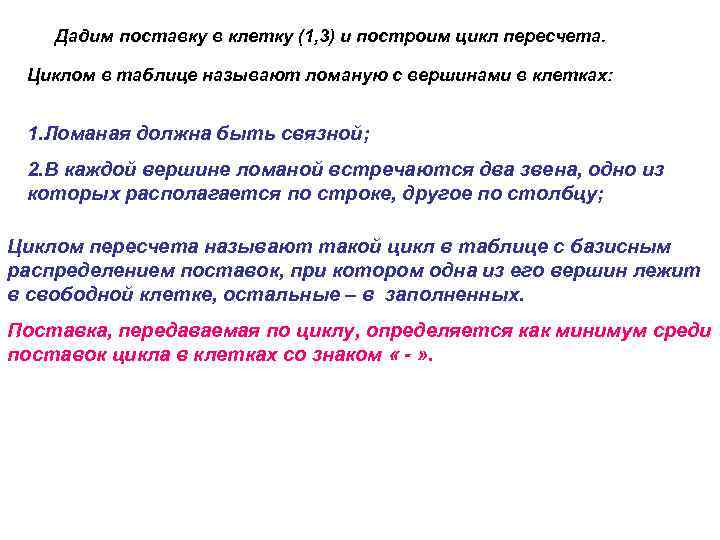 Дадим поставку в клетку (1,3) и построим цикл пересчета.

Циклом в таблице называют ломаную с вершинами в клетках:

1.Ломаная должна быть связной;

2.В каждой вершине ломаной встречаются два звена, одно из которых располагается по строке, другое по столбцу;

Циклом пересчета называют такой цикл в таблице с базисным распределением поставок, при котором одна из его вершин лежит в свободной клетке, остальные – в заполненных.

Поставка, передаваемая по циклу, определяется как минимум среди поставок цикла в клетках со знаком « - ».